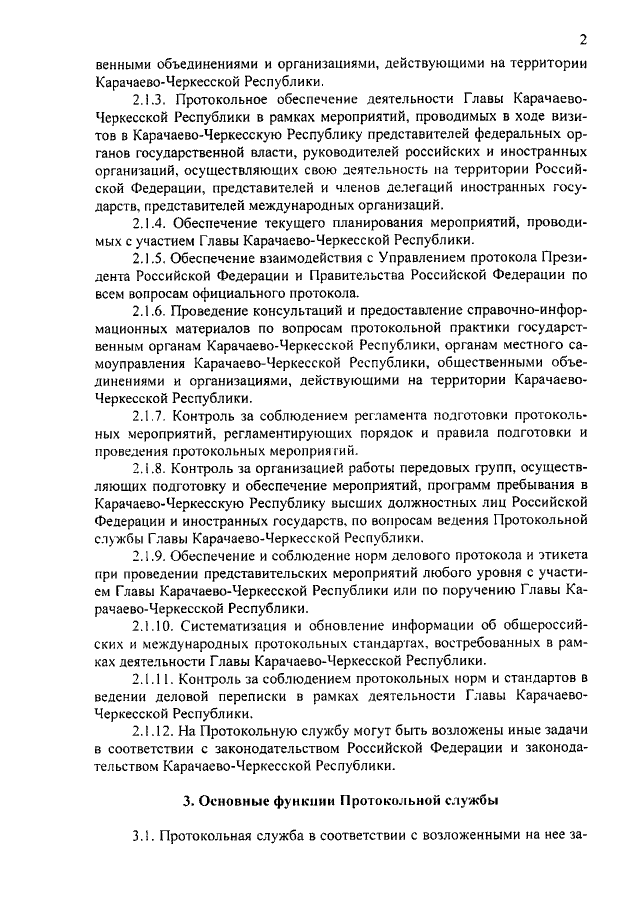 2

венными объединениями и организациями, действующими на территории Карачаево-Черкесской Республики.

2.1.3. Протокольное обеспечение деятельности Главы Карачаево-Черкесской Республики в рамках мероприятий, проводимых в ходе визитов в Карачаево-Черкесскую Республику представителей федеральных органов государственной власти, руководителей российских и иностранных организаций, осуществляющих свою деятельность на территории Российской Федерации, представителей и членов делегаций иностранных государств, представителей международных организаций.

2.1.4. Обеспечение текущего планирования мероприятий, проводимых с участием Главы Карачаево-Черкесской Республики.

2.1.5. Обеспечение взаимодействия с Управлением протокола Президента Российской Федерации и Правительства Российской Федерации по всем вопросам официального протокола.

2.1.6. Проведение консультаций и предоставление справочно-информационных материалов по вопросам протокольной практики государственным органам Карачаево-Черкесской Республики, органам местного самоуправления Карачаево-Черкесской Республики, общественными объединениями и организациями, действующими на территории Карачаево-Черкесской Республики.

2.1.7. Контроль за соблюдением регламента подготовки протокольных мероприятий, регламентирующих порядок и правила подготовки и проведения протокольных мероприятий.

2.1.8. Контроль за организацией работы передовых групп, осуществляющих подготовку и обеспечение мероприятий, программ пребывания в Карачаево-Черкесскую Республику высших должностных лиц Российской Федерации и иностранных государств, по вопросам ведения Протокольной службы Главы Карачаево-Черкесской Республики.

2.1.9. Обеспечение и соблюдение норм делового протокола и этикета при проведении представительских мероприятий любого уровня с участием Главы Карачаево-Черкесской Республики или по поручению Главы Карачаево-Черкесской Республики.

2.1.10. Систематизация и обновление информации об общероссийских и международных протокольных стандартах, востребованных в рамках деятельности Главы Карачаево-Черкесской Республики.

2.1.11. Контроль за соблюдением протокольных норм и стандартов в ведении деловой переписки в рамках деятельности Главы Карачаево-Черкесской Республики.

2.1.12. На Протокольную службу могут быть возложены иные задачи в соответствии с законодательством Российской Федерации и законодательством Карачаево-Черкесской Республики.

3. Основные функции Протокольной службы

3.1. Протокольная служба в соответствии с возложенными на нее за-